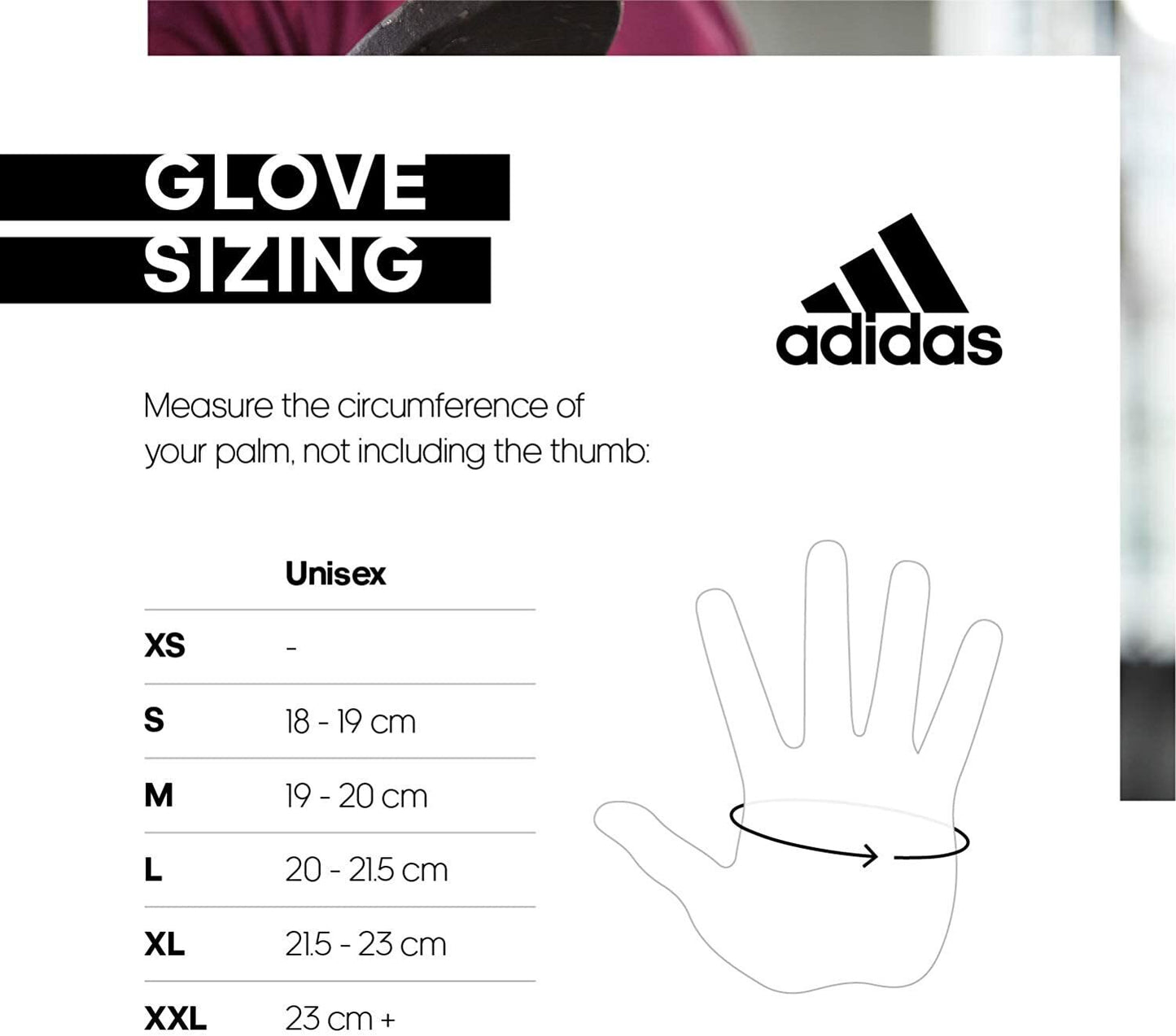 GLOVE
SIZING

adidas

Measure the circumference of your palm, not including the thumb:

| | Unisex |
|---|---|
| XS | - |
| S | 18 - 19 cm |
| M | 19 - 20 cm |
| L | 20 - 21.5 cm |
| XL | 21.5 - 23 cm |
| XXL | 23 cm + |